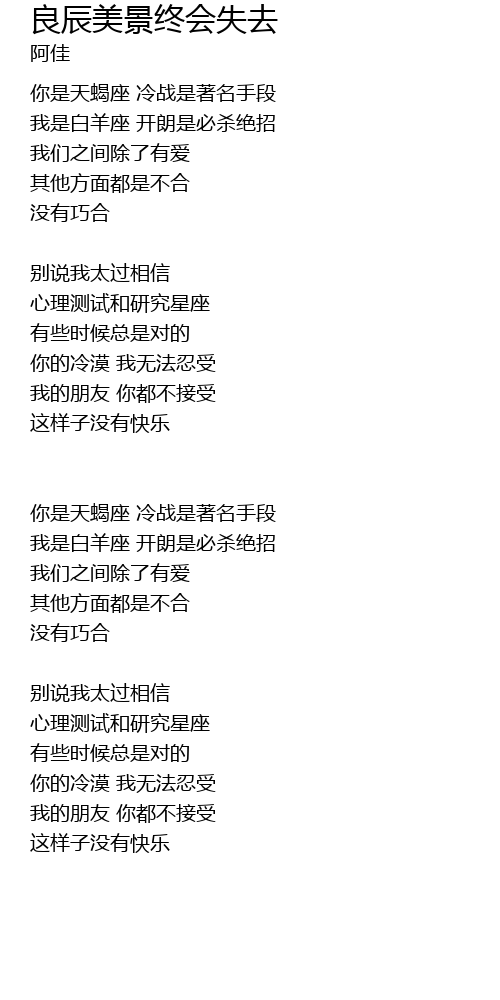 良辰美景终会失去
阿佳

你是天蝎座 冷战是著名手段
我是白羊座 开朗是必杀绝招
我们之间除了有爱
其他方面都是不合
没有巧合

别说我太过相信
心理测试和研究星座
有些时候总是对的
你的冷漠 我无法忍受
我的朋友 你都不接受
这样子没有快乐

你是天蝎座 冷战是著名手段
我是白羊座 开朗是必杀绝招
我们之间除了有爱
其他方面都是不合
没有巧合

别说我太过相信
心理测试和研究星座
有些时候总是对的
你的冷漠 我无法忍受
我的朋友 你都不接受
这样子没有快乐